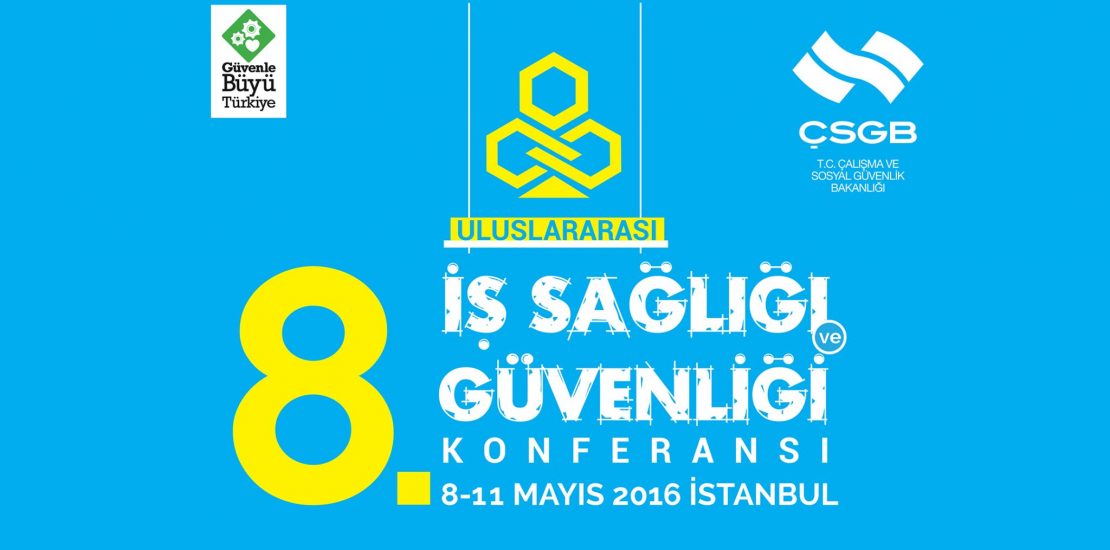 Güvenle Büyü Türkiye

ÇSGB
T.C. ÇALIŞMA VE SOSYAL GÜVENLİK BAKANLIĞI

ULUSLARARASI

8. İŞ SAĞLIĞI ve GÜVENLİĞİ KONFERANSI

8-11 MAYIS 2016 İSTANBUL